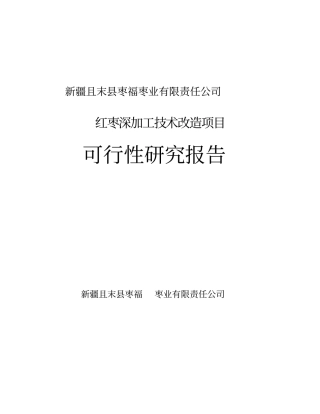 新疆且末县枣福枣业有限责任公司

红枣深加工技术改造项目

可行性研究报告

新疆且末县枣福 枣业有限责任公司